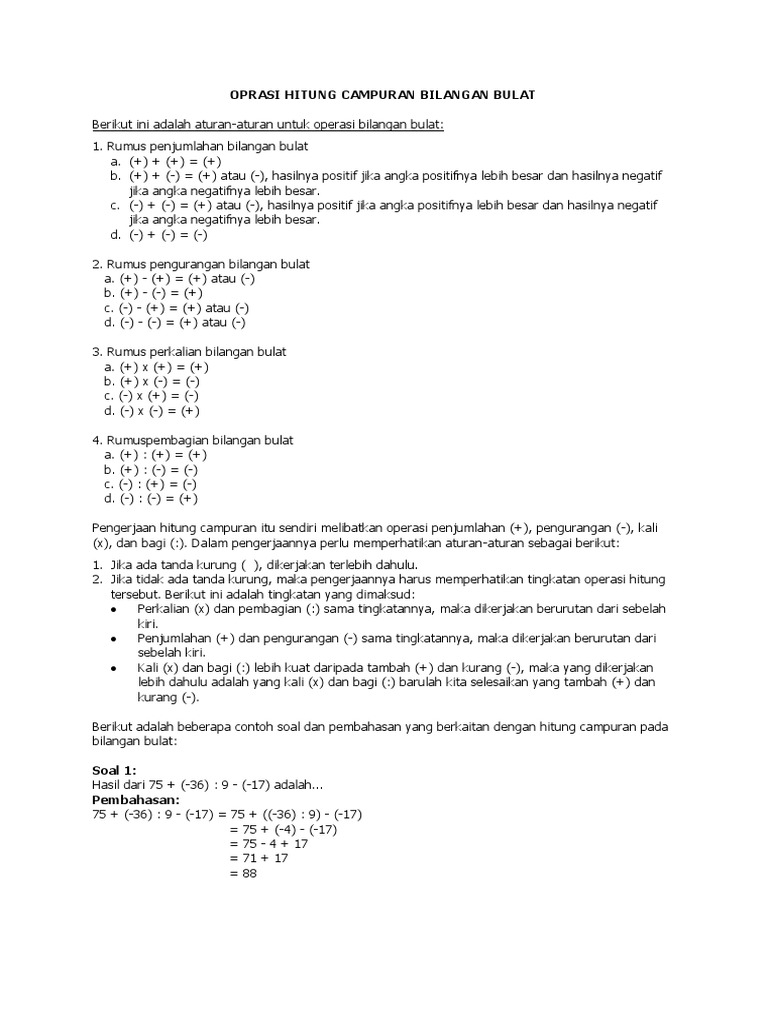 OPRASI HITUNG CAMPURAN BILANGAN BULAT

Berikut ini adalah aturan-aturan untuk operasi bilangan bulat:

1. Rumus penjumlahan bilangan bulat
a. (+) + (+) = (+)
b. (+) + (-) = (+) atau (-), hasilnya positif jika angka positifnya lebih besar dan hasilnya negatif jika angka negatifnya lebih besar.
c. (-) + (-) = (+) atau (-), hasilnya positif jika angka positifnya lebih besar dan hasilnya negatif jika angka negatifnya lebih besar.
d. (-) + (-) = (-)

2. Rumus pengurangan bilangan bulat
a. (+) - (+) = (+) atau (-)
b. (+) - (-) = (+)
c. (-) - (+) = (+) atau (-)
d. (-) - (-) = (+) atau (-)

3. Rumus perkalian bilangan bulat
a. (+) x (+) = (+)
b. (+) x (-) = (-)
c. (-) x (+) = (-)
d. (-) x (-) = (+)

4. Rumuspembagian bilangan bulat
a. (+) : (+) = (+)
b. (+) : (-) = (-)
c. (-) : (+) = (-)
d. (-) : (-) = (+)

Pengerjaan hitung campuran itu sendiri melibatkan operasi penjumlahan (+), pengurangan (-), kali (x), dan bagi (:). Dalam pengerjaannya perlu memperhatikan aturan-aturan sebagai berikut:

1. Jika ada tanda kurung ( ), dikerjakan terlebih dahulu.
2. Jika tidak ada tanda kurung, maka pengerjaannya harus memperhatikan tingkatan operasi hitung tersebut. Berikut ini adalah tingkatan yang dimaksud:
• Perkalian (x) dan pembagian (:) sama tingkatannya, maka dikerjakan berurutan dari sebelah kiri.
• Penjumlahan (+) dan pengurangan (-) sama tingkatannya, maka dikerjakan berurutan dari sebelah kiri.
• Kali (x) dan bagi (:) lebih kuat daripada tambah (+) dan kurang (-), maka yang dikerjakan lebih dahulu adalah yang kali (x) dan bagi (:) barulah kita selesaikan yang tambah (+) dan kurang (-).

Berikut adalah beberapa contoh soal dan pembahasan yang berkaitan dengan hitung campuran pada bilangan bulat:

Soal 1:
Hasil dari 75 + (-36) : 9 - (-17) adalah...
Pembahasan:
75 + (-36) : 9 - (-17) = 75 + ((-36) : 9) - (-17)
= 75 + (-4) - (-17)
= 75 - 4 + 17
= 71 + 17
= 88